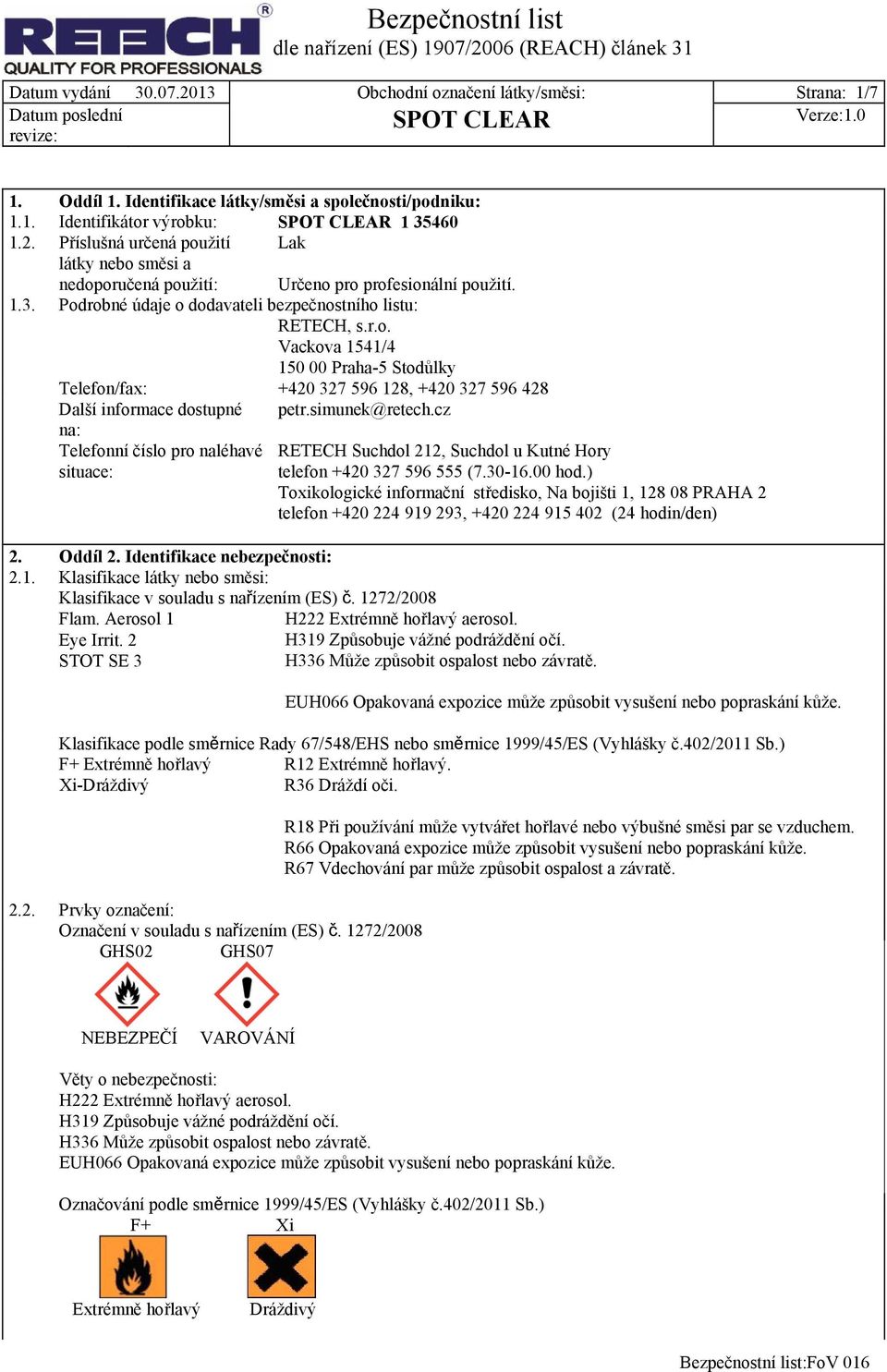 RETECH®
QUALITY FOR PROFESSIONALS

Bezpečnostní list
dle nařízení (ES) 1907/2006 (REACH) článek 31

| Datum vydání 30.07.2013 | Obchodní označení látky/směsi: | Strana: 1/7 |
|---|---|---|
| Datum poslední revize: | SPOT CLEAR | Verze:1.0 |

1. Oddíl 1. Identifikace látky/směsi a společnosti/podniku:
1.1. Identifikátor výrobku: SPOT CLEAR 1 35460
1.2. Příslušná určená použití látky nebo směsi a nedoporučená použití: Lak
Určeno pro profesionální použití.
1.3. Podrobné údaje o dodavateli bezpečnostního listu:
RETECH, s.r.o.
Vackova 1541/4
150 00 Praha-5 Stodůlky
Telefon/fax: +420 327 596 128, +420 327 596 428
Další informace dostupné na: petr.simunek@retech.cz
Telefonní číslo pro naléhavé situace: RETECH Suchdol 212, Suchdol u Kutné Hory
telefon +420 327 596 555 (7.30-16.00 hod.)
Toxikologické informační středisko, Na bojišti 1, 128 08 PRAHA 2
telefon +420 224 919 293, +420 224 915 402 (24 hodin/den)

2. Oddíl 2. Identifikace nebezpečnosti:
2.1. Klasifikace látky nebo směsi:
Klasifikace v souladu s nařízením (ES) č. 1272/2008
Flam. Aerosol 1 H222 Extrémně hořlavý aerosol.
Eye Irrit. 2 H319 Způsobuje vážné podráždění očí.
STOT SE 3 H336 Může způsobit ospalost nebo závratě.

EUH066 Opakovaná expozice může způsobit vysušení nebo popraskání kůže.

Klasifikace podle směrnice Rady 67/548/EHS nebo směrnice 1999/45/ES (Vyhlášky č.402/2011 Sb.)
F+ Extrémně hořlavý R12 Extrémně hořlavý.
Xi-Dráždivý R36 Dráždí oči.

R18 Při používání může vytvářet hořlavé nebo výbušné směsi par se vzduchem.
R66 Opakovaná expozice může způsobit vysušení nebo popraskání kůže.
R67 Vdechování par může způsobit ospalost a závratě.

2.2. Prvky označení:
Označení v souladu s nařízením (ES) č. 1272/2008
GHS02 GHS07
NEBEZPEČÍ VAROVÁNÍ

Věty o nebezpečnosti:
H222 Extrémně hořlavý aerosol.
H319 Způsobuje vážné podráždění očí.
H336 Může způsobit ospalost nebo závratě.
EUH066 Opakovaná expozice může způsobit vysušení nebo popraskání kůže.

Označování podle směrnice 1999/45/ES (Vyhlášky č.402/2011 Sb.)
F+ Xi
Extrémně hořlavý Dráždivý

Bezpečnostní list:FoV 016